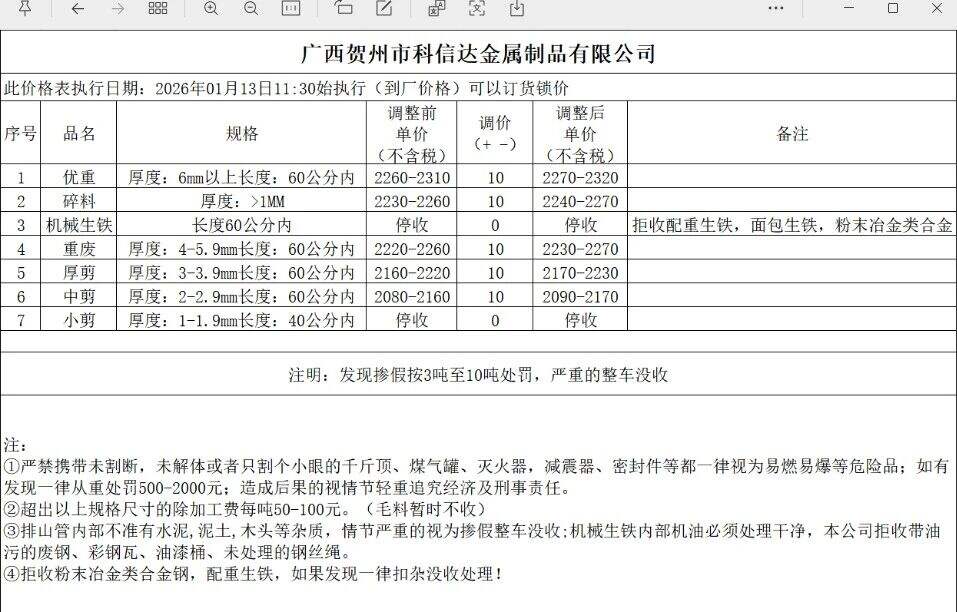 广西贺州市科信达金属制品有限公司

此价格表执行日期：2026年01月13日11:30始执行（到厂价格）可以订货锁价

| 序号 | 品名 | 规格 | 调整前单价（不含税） | 调价（+ -） | 调整后单价（不含税） | 备注 |
|---|---|---|---|---|---|---|
| 1 | 优重 | 厚度：6mm以上长度：60公分内 | 2260-2310 | 10 | 2270-2320 | |
| 2 | 碎料 | 厚度：>1MM | 2230-2260 | 10 | 2240-2270 | |
| 3 | 机械生铁 | 长度60公分内 | 停收 | 0 | 停收 | 拒收配重生铁，面包生铁，粉末冶金类合金 |
| 4 | 重废 | 厚度：4-5.9mm长度：60公分内 | 2220-2260 | 10 | 2230-2270 | |
| 5 | 厚剪 | 厚度：3-3.9mm长度：60公分内 | 2160-2220 | 10 | 2170-2230 | |
| 6 | 中剪 | 厚度：2-2.9mm长度：60公分内 | 2080-2160 | 10 | 2090-2170 | |
| 7 | 小剪 | 厚度：1-1.9mm长度：40公分内 | 停收 | 0 | 停收 | |

注明：发现掺假按3吨至10吨处罚，严重的整车没收

注：
①严禁携带未割断，未解体或者只割个小眼的千斤顶、煤气罐、灭火器，减震器、密封件等都一律视为易燃易爆等危险品；如有发现一律从重处罚500-2000元；造成后果的视情节轻重追究经济及刑事责任。
②超出以上规格尺寸的除加工费每吨50-100元。（毛料暂时不收）
③排山管内部不准有水泥，泥土，木头等杂质，情节严重的视为掺假整车没收；机械生铁内部机油必须处理干净，本公司拒收带油污的废钢、彩钢瓦、油漆桶、未处理的钢丝绳。
④拒收粉末冶金类合金钢，配重生铁，如果发现一律扣杂没收处理！